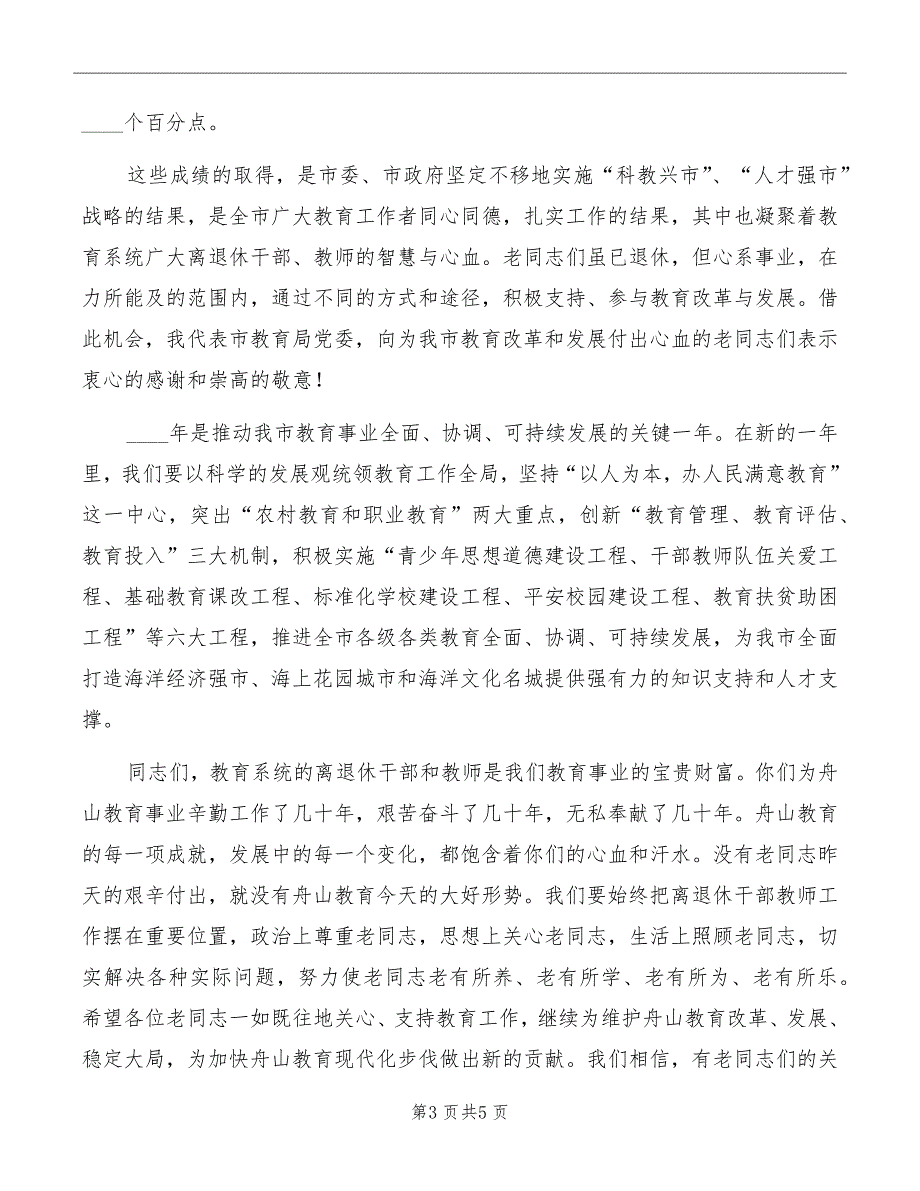 ____个百分点。

这些成绩的取得，是市委、市政府坚定不移地实施“科教兴市”、“人才强市”战略的结果，是全市广大教育工作者同心同德，扎实工作的结果，其中也凝聚着教育系统广大离退休干部、教师的智慧与心血。老同志们虽已退休，但心系事业，在力所能及的范围内，通过不同的方式和途径，积极支持、参与教育改革与发展。借此机会，我代表市教育局党委，向为我市教育改革和发展付出心血的老同志们表示衷心的感谢和崇高的敬意！

____年是推动我市教育事业全面、协调、可持续发展的关键一年。在新的一年里，我们要以科学的发展观统领教育工作全局，坚持“以人为本，办人民满意教育”这一中心，突出“农村教育和职业教育”两大重点，创新“教育管理、教育评估、教育投入”三大机制，积极实施“青少年思想道德建设工程、干部教师队伍关爱工程、基础教育课改工程、标准化学校建设工程、平安校园建设工程、教育扶贫助困工程”等六大工程，推进全市各级各类教育全面、协调、可持续发展，为我市全面打造海洋经济强市、海上花园城市和海洋文化名城提供强有力的知识支持和人才支撑。

同志们，教育系统的离退休干部和教师是我们教育事业的宝贵财富。你们为舟山教育事业辛勤工作了几十年，艰苦奋斗了几十年，无私奉献了几十年。舟山教育的每一项成就，发展中的每一个变化，都饱含着你们的心血和汗水。没有老同志昨天的艰辛付出，就没有舟山教育今天的大好形势。我们要始终把离退休干部教师工作摆在重要位置，政治上尊重老同志，思想上关心老同志，生活上照顾老同志，切实解决各种实际问题，努力使老同志老有所养、老有所学、老有所为、老有所乐。希望各位老同志一如既往地关心、支持教育工作，继续为维护舟山教育改革、发展、稳定大局，为加快舟山教育现代化步伐做出新的贡献。我们相信，有老同志们的关

第3页共5页